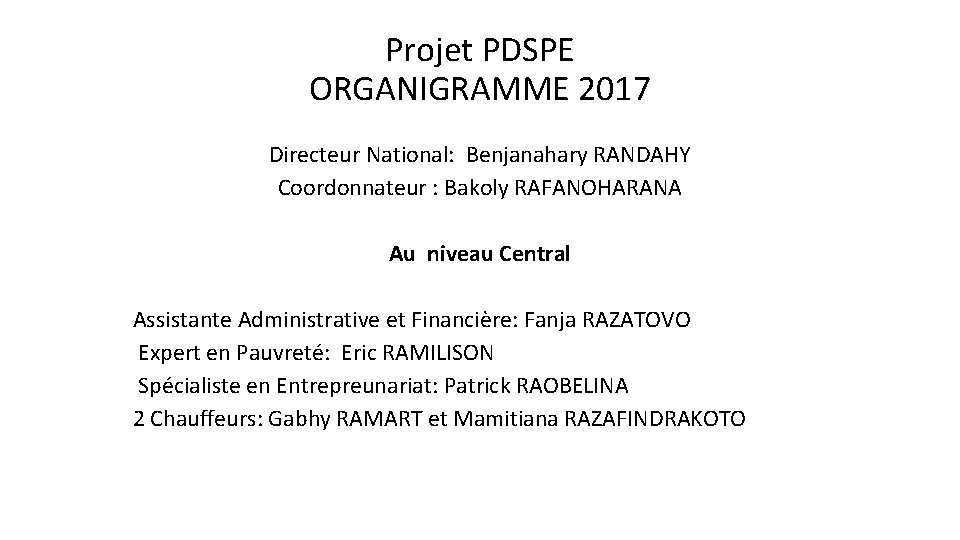 Projet PDSPE
ORGANIGRAMME 2017

Directeur National: Benjanahary RANDAHY
Coordonnateur : Bakoly RAFANOHARANA

Au niveau Central

Assistante Administrative et Financière: Fanja RAZATOVO
Expert en Pauvreté: Eric RAMILISON
Spécialiste en Entrepreunariat: Patrick RAOBELINA
2 Chauffeurs: Gabhy RAMART et Mamitiana RAZAFINDRAKOTO